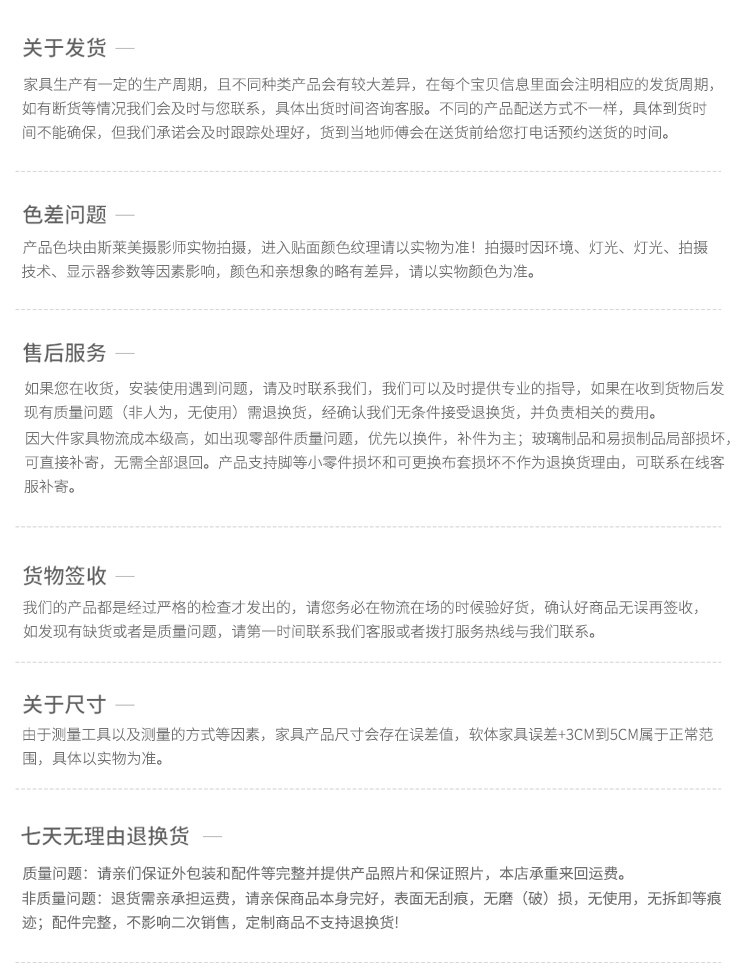 关于发货 —

家具生产有一定的生产周期，且不同种类产品会有较大差异，在每个宝贝信息里面会注明相应的发货周期，如有断货等情况我们会及时与您联系，具体出货时间咨询客服。不同的产品配送方式不一样，具体到货时间不能确保，但我们承诺会及时跟踪处理好，货到当地师傅会在送货前给您打电话预约送货的时间。

色差问题 —

产品色块由斯莱美摄影师实物拍摄，进入贴面颜色纹理请以实物为准！拍摄时因环境、灯光、灯光、拍摄技术、显示器参数等因素影响，颜色和亲想象的略有差异，请以实物颜色为准。

售后服务 —

如果您在收货，安装使用遇到问题，请及时联系我们，我们可以及时提供专业的指导，如果在收到货物后发现有质量问题（非人为，无使用）需退换货，经确认我们无条件接受退换货，并负责相关的费用。

因大件家具物流成本级高，如出现零部件质量问题，优先以换件，补件为主；玻璃制品和易损制品局部损坏，可直接补寄，无需全部退回。产品支持脚等小零件损坏和可更换布套损坏不作为退换货理由，可联系在线客服补寄。

货物签收 —

我们的产品都是经过严格的检查才发出的，请您务必在物流在场的时候验好货，确认好商品无误再签收，如发现有缺货或者是质量问题，请第一时间联系我们客服或者拨打服务热线与我们联系。

关于尺寸 —

由于测量工具以及测量的方式等因素，家具产品尺寸会存在误差值，软体家具误差+3CM到5CM属于正常范围，具体以实物为准。

七天无理由退换货 —

质量问题：请亲们保证外包装和配件等完整并提供产品照片和保证照片，本店承重来回运费。

非质量问题：退货需亲承担运费，请亲保商品本身完好，表面无刮痕，无磨（破）损，无使用，无拆卸等痕迹；配件完整，不影响二次销售，定制商品不支持退换货!